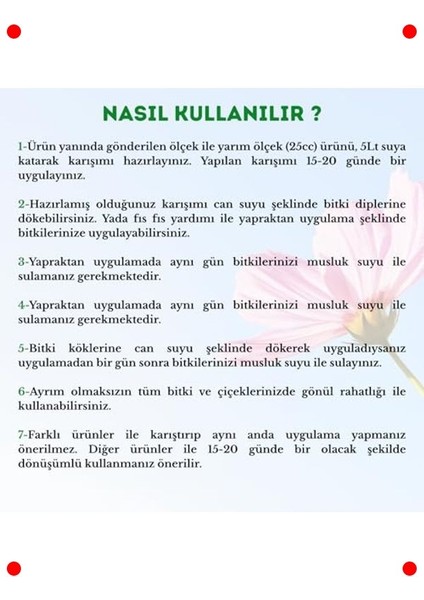 NASIL KULLANILIR ?

1-Ürün yanında gönderilen ölçek ile yarım ölçek (25cc) ürünü, 5Lt suya katarak karışımı hazırlayınız. Yapılan karışımı 15-20 günde bir uygulayınız.

2-Hazırlamış olduğunuz karışımı can suyu şeklinde bitki diplerine dökebilirsiniz. Yada fıs fıs yardımı ile yapraktan uygulama şeklinde bitkilerinize uygulayabilirsiniz.

3-Yapraktan uygulamada aynı gün bitkilerinizi musluk suyu ile sulamanız gerekmektedir.

4-Yapraktan uygulamada aynı gün bitkilerinizi musluk suyu ile sulamanız gerekmektedir.

5-Bitki köklerine can suyu şeklinde dökerek uyguladıysanız uygulamadan bir gün sonra bitkilerinizi musluk suyu ile sulayınız.

6-Ayrım olmaksızın tüm bitki ve çiçeklerinizde gönül rahatlığı ile kullanabilirsiniz.

7-Farklı ürünler ile karıştırıp aynı anda uygulama yapmanız önerilmez. Diğer ürünler ile 15-20 günde bir olacak şekilde dönüşümlü kullanmanız önerilir.